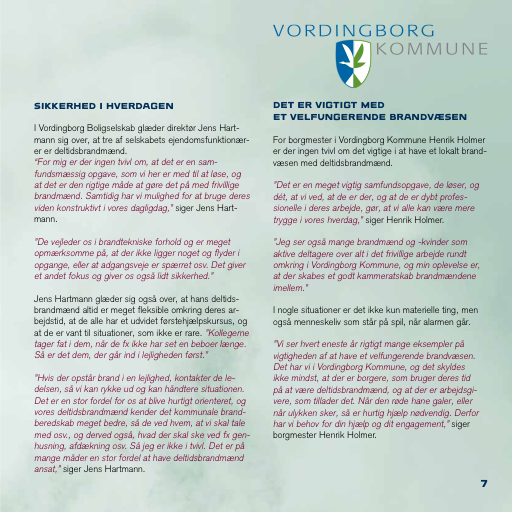 VORDINGBORG
KOMMUNE

SIKKERHED I HVERDAGEN

I Vordingborg Boligselskab glæder direktør Jens Hartmann sig over, at tre af selskabets ejendomsfunktionærer er deltidsbrandmænd.
"For mig er der ingen tvivl om, at det er en samfundsmæssig opgave, som vi her er med til at løse, og at det er den rigtige måde at gøre det på med frivillige brandmænd. Samtidig har vi mulighed for at bruge deres viden konstruktivt i vores dagligdag," siger Jens Hartmann.

"De vejleder os i brandtekniske forhold og er meget opmærksomme på, at der ikke ligger noget og flyder i opgange, eller at adgangsveje er spærret osv. Det giver et andet fokus og giver os også lidt sikkerhed."

Jens Hartmann glæder sig også over, at hans deltidsbrandmænd altid er meget fleksible omkring deres arbejdstid, at de alle har et udvidet førstehjælpskursus, og at de er vant til situationer, som ikke er rare. "Kollegerne tager fat i dem, når de fx ikke har set en beboer længe. Så er det dem, der går ind i lejligheden først."

"Hvis der opstår brand i en lejlighed, kontakter de ledelsen, så vi kan rykke ud og kan håndtere situationen. Det er en stor fordel for os at blive hurtigt orienteret, og vores deltidsbrandmænd kender det kommunale brandberedskab meget bedre, så de ved hvem, at vi skal tale med osv., og derved også, hvad der skal ske ved fx genhusning, afdækning osv. Så jeg er ikke i tvivl. Det er på mange måder en stor fordel at have deltidsbrandmænd ansat," siger Jens Hartmann.

DET ER VIGTIGT MED ET VELFUNGERENDE BRANDVÆSEN

For borgmester i Vordingborg Kommune Henrik Holmer er der ingen tvivl om det vigtige i at have et lokalt brandvæsen med deltidsbrandmænd.

"Det er en meget vigtig samfundsopgave, de løser, og dét, at vi ved, at de er der, og at de er dybt professionelle i deres arbejde, gør, at vi alle kan være mere trygge i vores hverdag," siger Henrik Holmer.

"Jeg ser også mange brandmænd og -kvinder som aktive deltagere over alt i det frivillige arbejde rundt omkring i Vordingborg Kommune, og min oplevelse er, at der skabes et godt kammeratskab brandmændene imellem."

I nogle situationer er det ikke kun materielle ting, men også menneskeliv som står på spil, når alarmen går.

"Vi ser hvert eneste år rigtigt mange eksempler på vigtigheden af at have et velfungerende brandvæsen. Det har vi i Vordingborg Kommune, og det skyldes ikke mindst, at der er borgere, som bruger deres tid på at være deltidsbrandmænd, og at der er arbejdsgivere, som tillader det. Når den røde hane galer, eller når ulykken sker, så er hurtig hjælp nødvendig. Derfor har vi behov for din hjælp og dit engagement," siger borgmester Henrik Holmer.

7